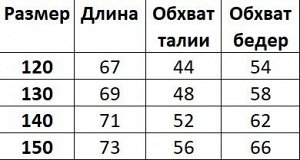 | Размер | Длина | Обхват талии | Обхват бедер |
|---|---|---|---|
| 120 | 67 | 44 | 54 |
| 130 | 69 | 48 | 58 |
| 140 | 71 | 52 | 62 |
| 150 | 73 | 56 | 66 |